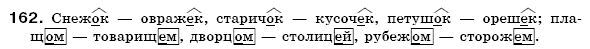 162. Снежок — овражек, старичок — кусочек, петушок — орешек; плащом — товарищем, дворцом — столицей, рубежом — сторожем.